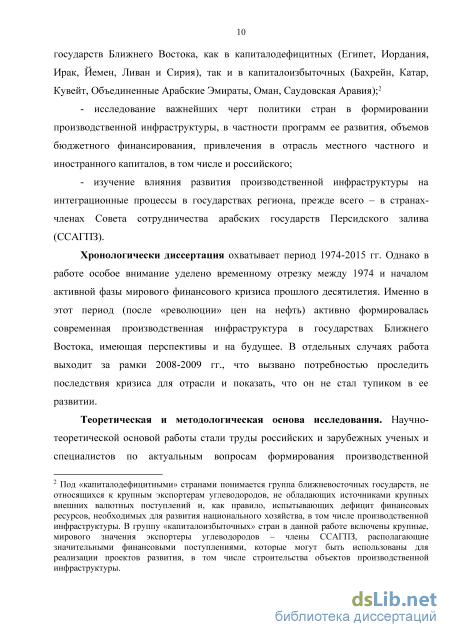 10

государств Ближнего Востока, как в капиталодефицитных (Египет, Иордания, Ирак, Йемен, Ливан и Сирия), так и в капиталоизбыточных (Бахрейн, Катар, Кувейт, Объединенные Арабские Эмираты, Оман, Саудовская Аравия);$^2$

- исследование важнейших черт политики стран в формировании производственной инфраструктуры, в частности программ ее развития, объемов бюджетного финансирования, привлечения в отрасль местного частного и иностранного капиталов, в том числе и российского;

- изучение влияния развития производственной инфраструктуры на интеграционные процессы в государствах региона, прежде всего – в странах-членах Совета сотрудничества арабских государств Персидского залива (ССАГПЗ).

Хронологически диссертация охватывает период 1974-2015 гг. Однако в работе особое внимание уделено временному отрезку между 1974 и началом активной фазы мирового финансового кризиса прошлого десятилетия. Именно в этот период (после «революции» цен на нефть) активно формировалась современная производственная инфраструктура в государствах Ближнего Востока, имеющая перспективы и на будущее. В отдельных случаях работа выходит за рамки 2008-2009 гг., что вызвано потребностью проследить последствия кризиса для отрасли и показать, что он не стал тупиком в ее развитии.

Теоретическая и методологическая основа исследования. Научно-теоретической основой работы стали труды российских и зарубежных ученых и специалистов по актуальным вопросам формирования производственной

$^2$ Под «капиталодефицитными» странами понимается группа ближневосточных государств, не относящихся к крупным экспортерам углеводородов, не обладающих источниками крупных внешних валютных поступлений и, как правило, испытывающих дефицит финансовых ресурсов, необходимых для развития национального хозяйства, в том числе производственной инфраструктуры. В группу «капиталоизбыточных» стран в данной работе включены крупные, мирового значения экспортеры углеводородов – члены ССАГПЗ, располагающие значительными финансовыми поступлениями, которые могут быть использованы для реализации проектов развития, в том числе строительства объектов производственной инфраструктуры.

dsLib.net
библиотека диссертаций